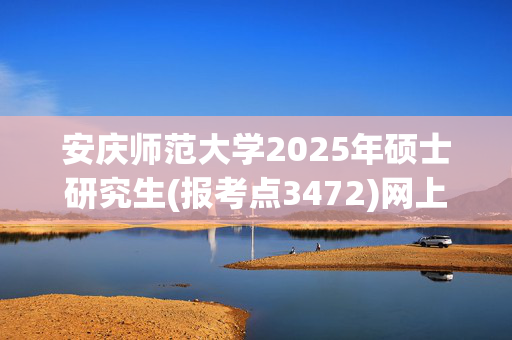 安庆师范大学2025年硕士研究生(报考点3472)网上